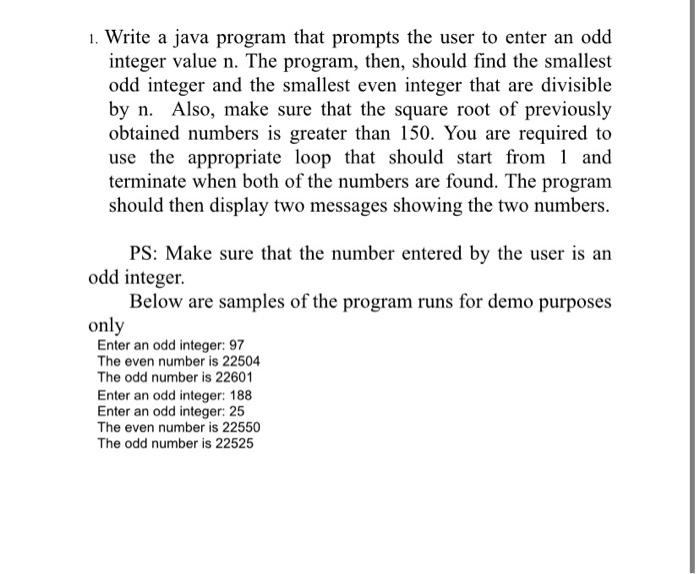 1. Write a java program that prompts the user to enter an odd integer value n. The program, then, should find the smallest odd integer and the smallest even integer that are divisible by n. Also, make sure that the square root of previously obtained numbers is greater than 150. You are required to use the appropriate loop that should start from 1 and terminate when both of the numbers are found. The program should then display two messages showing the two numbers.

PS: Make sure that the number entered by the user is an odd integer.

Below are samples of the program runs for demo purposes only

Enter an odd integer: 97
The even number is 22504
The odd number is 22601
Enter an odd integer: 188
Enter an odd integer: 25
The even number is 22550
The odd number is 22525